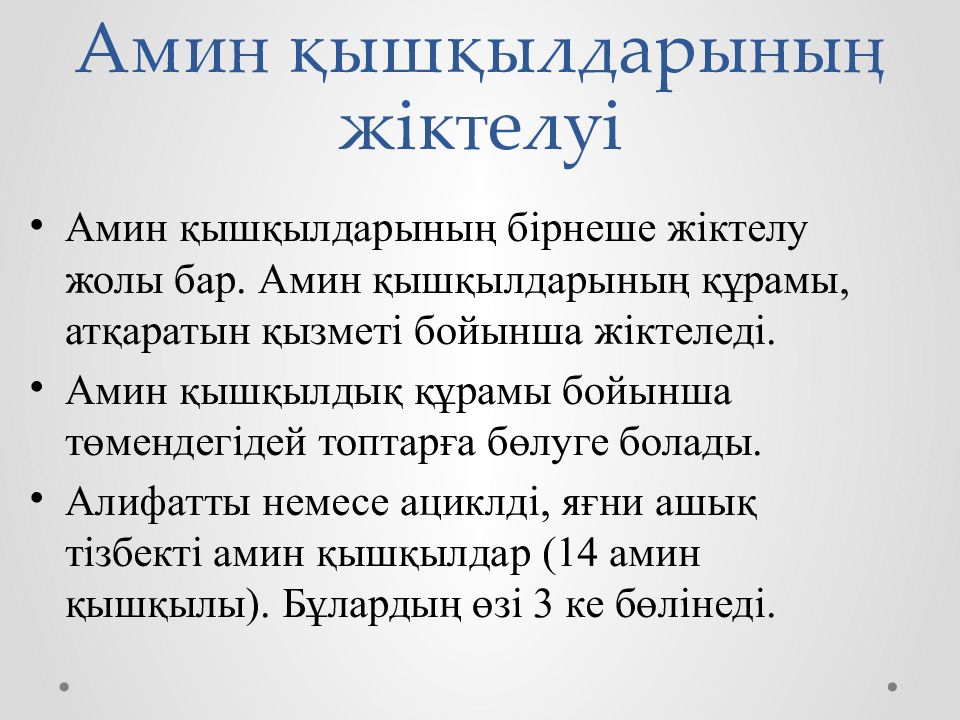 Амин қышқылдарының жіктелуі

• Амин қышқылдарының бірнеше жіктелу жолы бар. Амин қышқылдарының құрамы, атқаратын қызметі бойынша жіктеледі.
• Амин қышқылдық құрамы бойынша төмендегідей топтарға бөлуге болады.
• Алифатты немесе ациклді, яғни ашық тізбекті амин қышқылдар (14 амин қышқылы). Бұлардың өзі 3 ке бөлінеді.